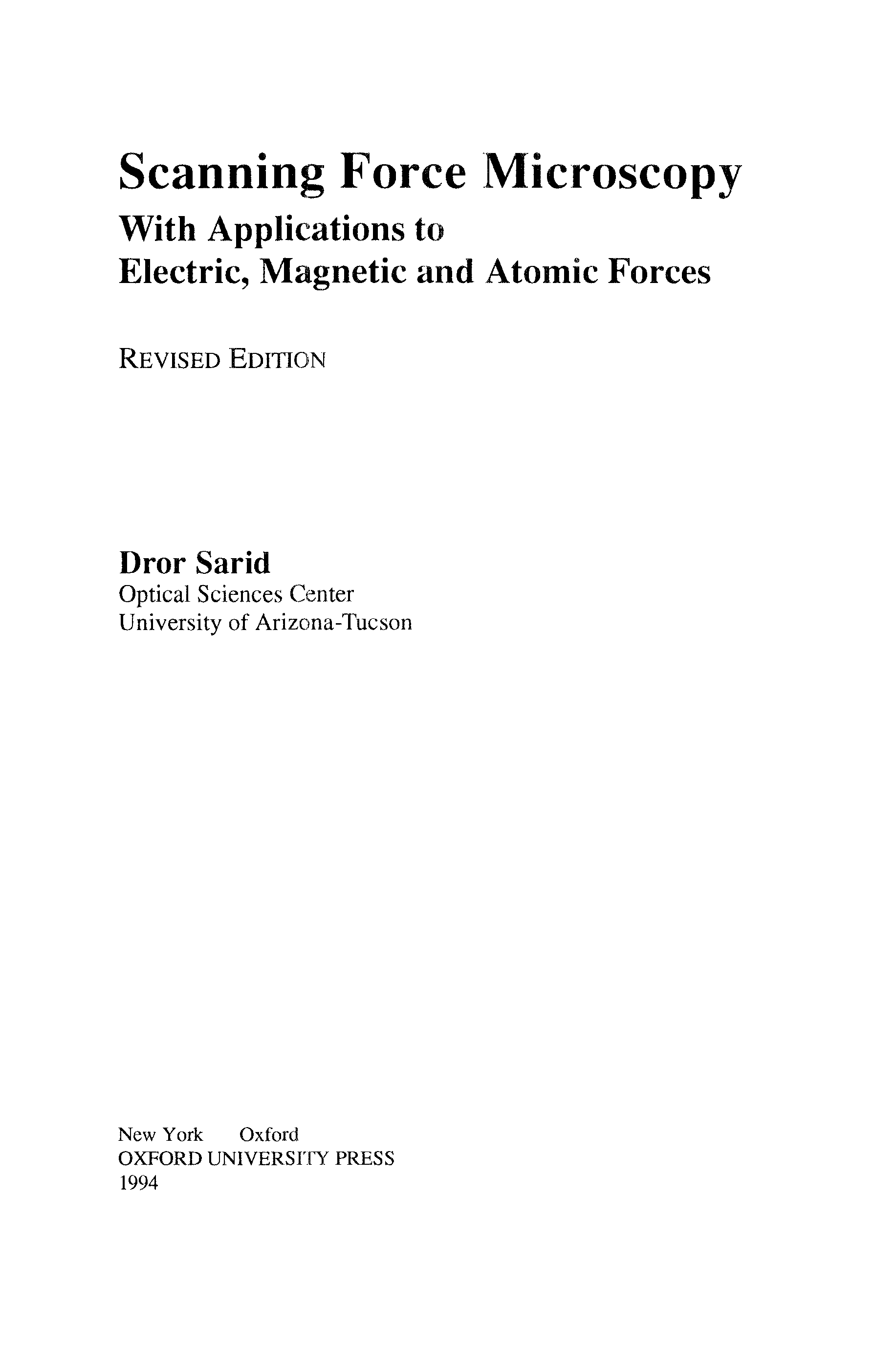 Scanning Force Microscopy

With Applications to
Electric, Magnetic and Atomic Forces

REVISED EDITION

Dror Sarid
Optical Sciences Center
University of Arizona-Tucson

New York Oxford
OXFORD UNIVERSITY PRESS
1994